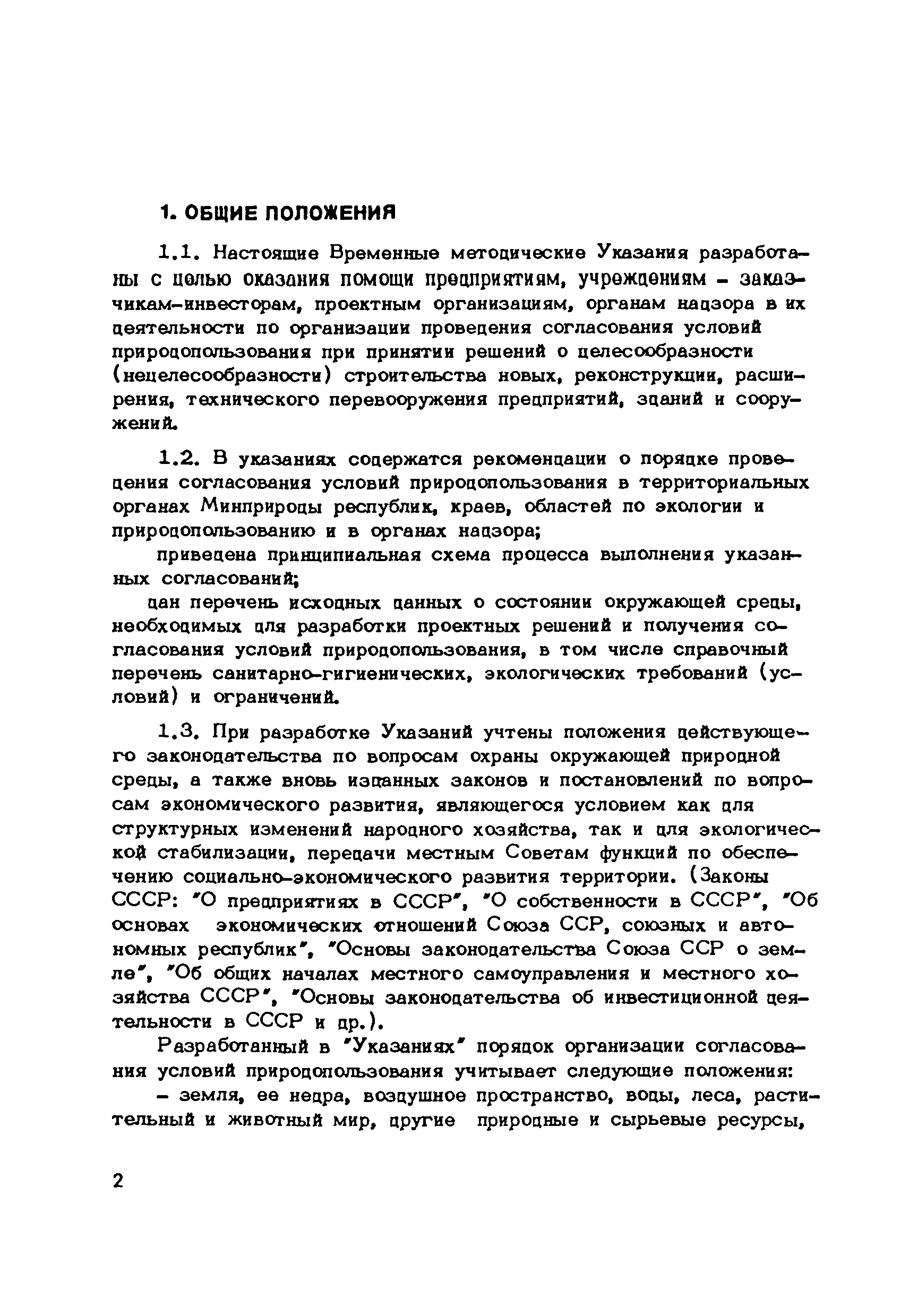 1. ОБЩИЕ ПОЛОЖЕНИЯ

1.1. Настоящие Временные методические Указания разработаны с целью оказания помощи предприятиям, учреждениям - заказчикам-инвесторам, проектным организациям, органам надзора в их деятельности по организации проведения согласования условий природопользования при принятии решений о целесообразности (нецелесообразности) строительства новых, реконструкции, расширения, технического перевооружения предприятий, зданий и сооружений.

1.2. В указаниях содержатся рекомендации о порядке проведения согласования условий природопользования в территориальных органах Минприроды республик, краев, областей по экологии и природопользованию и в органах надзора;

приведена принципиальная схема процесса выполнения указанных согласований;

дан перечень исходных данных о состоянии окружающей среды, необходимых для разработки проектных решений и получения согласования условий природопользования, в том числе справочный перечень санитарно-гигиенических, экологических требований (условий) и ограничений.

1.3. При разработке Указаний учтены положения действующего законодательства по вопросам охраны окружающей природной среды, а также вновь изданных законов и постановлений по вопросам экономического развития, являющегося условием как для структурных изменений народного хозяйства, так и для экологической стабилизации, передачи местным Советам функций по обеспечению социально-экономического развития территории. (Законы СССР: "О предприятиях в СССР", "О собственности в СССР", "Об основах экономических отношений Союза ССР, союзных и автономных республик", "Основы законодательства Союза ССР о земле", "Об общих началах местного самоуправления и местного хозяйства СССР", "Основы законодательства об инвестиционной деятельности в СССР и др.).

Разработанный в "Указаниях" порядок организации согласования условий природопользования учитывает следующие положения:

- земля, ее недра, воздушное пространство, воды, леса, растительный и животный мир, другие природные и сырьевые ресурсы,

2